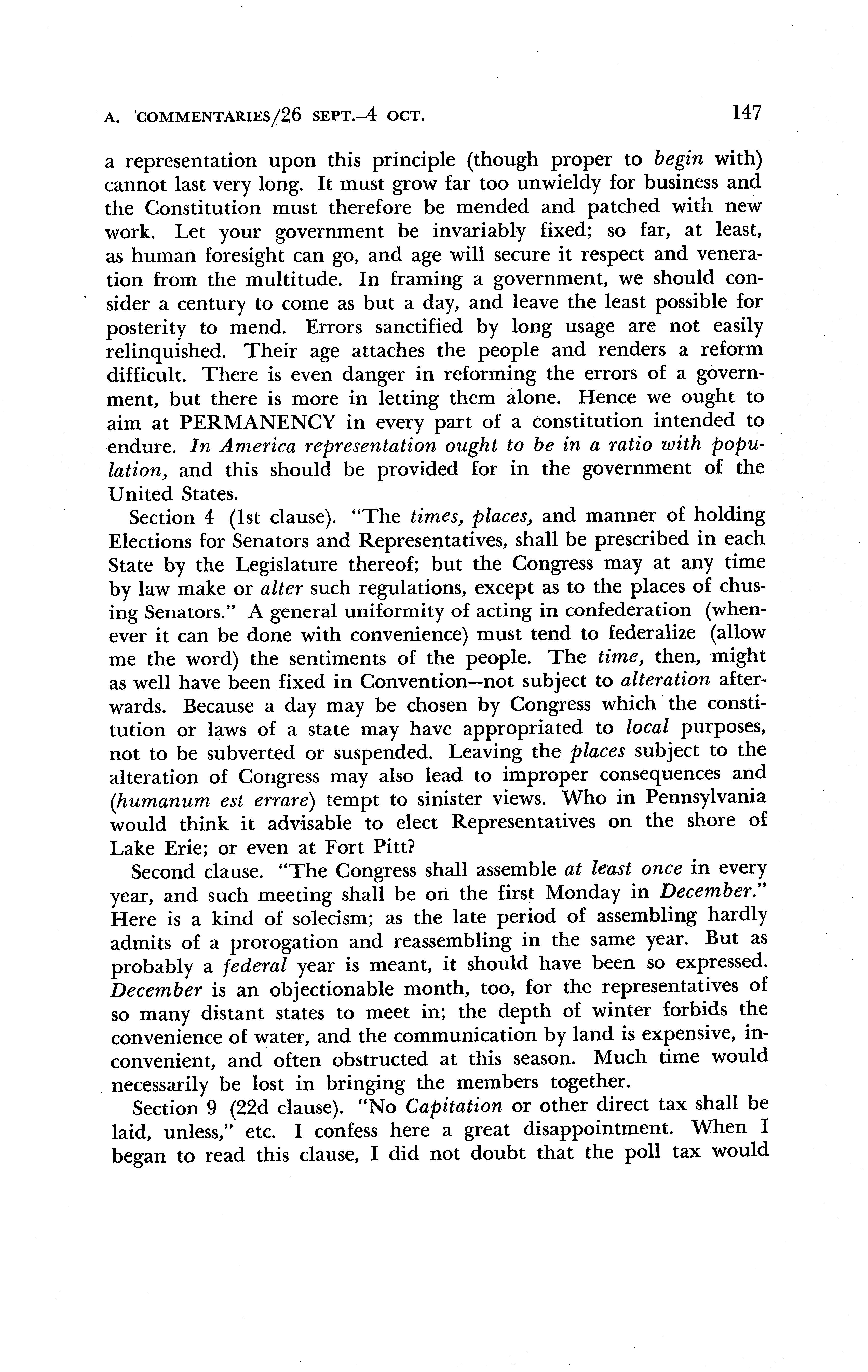 A. COMMENTARIES/26 SEPT.–4 OCT. 147

a representation upon this principle (though proper to begin with) cannot last very long. It must grow far too unwieldy for business and the Constitution must therefore be mended and patched with new work. Let your government be invariably fixed; so far, at least, as human foresight can go, and age will secure it respect and veneration from the multitude. In framing a government, we should consider a century to come as but a day, and leave the least possible for posterity to mend. Errors sanctified by long usage are not easily relinquished. Their age attaches the people and renders a reform difficult. There is even danger in reforming the errors of a government, but there is more in letting them alone. Hence we ought to aim at PERMANENCY in every part of a constitution intended to endure. In America representation ought to be in a ratio with population, and this should be provided for in the government of the United States.

Section 4 (1st clause). "The times, places, and manner of holding Elections for Senators and Representatives, shall be prescribed in each State by the Legislature thereof; but the Congress may at any time by law make or alter such regulations, except as to the places of chusing Senators." A general uniformity of acting in confederation (whenever it can be done with convenience) must tend to federalize (allow me the word) the sentiments of the people. The time, then, might as well have been fixed in Convention—not subject to alteration afterwards. Because a day may be chosen by Congress which the constitution or laws of a state may have appropriated to local purposes, not to be subverted or suspended. Leaving the places subject to the alteration of Congress may also lead to improper consequences and (humanum est errare) tempt to sinister views. Who in Pennsylvania would think it advisable to elect Representatives on the shore of Lake Erie; or even at Fort Pitt?

Second clause. "The Congress shall assemble at least once in every year, and such meeting shall be on the first Monday in December." Here is a kind of solecism; as the late period of assembling hardly admits of a prorogation and reassembling in the same year. But as probably a federal year is meant, it should have been so expressed. December is an objectionable month, too, for the representatives of so many distant states to meet in; the depth of winter forbids the convenience of water, and the communication by land is expensive, inconvenient, and often obstructed at this season. Much time would necessarily be lost in bringing the members together.

Section 9 (22d clause). "No Capitation or other direct tax shall be laid, unless," etc. I confess here a great disappointment. When I began to read this clause, I did not doubt that the poll tax would